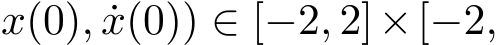 $x(0), \dot{x}(0)) \in [-2, 2] \times [-2,$